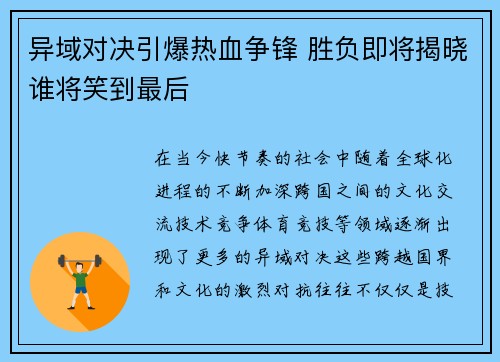 异域对决引爆热血争锋 胜负即将揭晓谁将笑到最后

在当今快节奏的社会中随着全球化进程的不断加深跨国之间的文化交流技术竞争体育竞技等领域逐渐出现了更多的异域对决这些跨越国界和文化的激烈对抗往往不仅仅是技